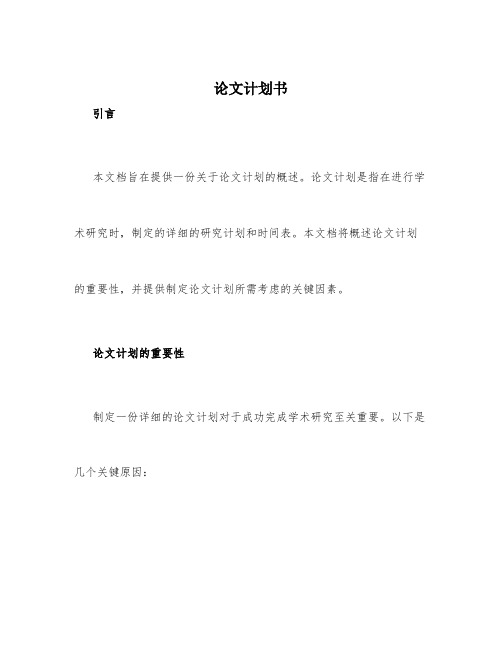 论文计划书

引言

本文档旨在提供一份关于论文计划的概述。论文计划是指在进行学术研究时，制定的详细的研究计划和时间表。本文档将概述论文计划的重要性，并提供制定论文计划所需考虑的关键因素。

论文计划的重要性

制定一份详细的论文计划对于成功完成学术研究至关重要。以下是几个关键原因：